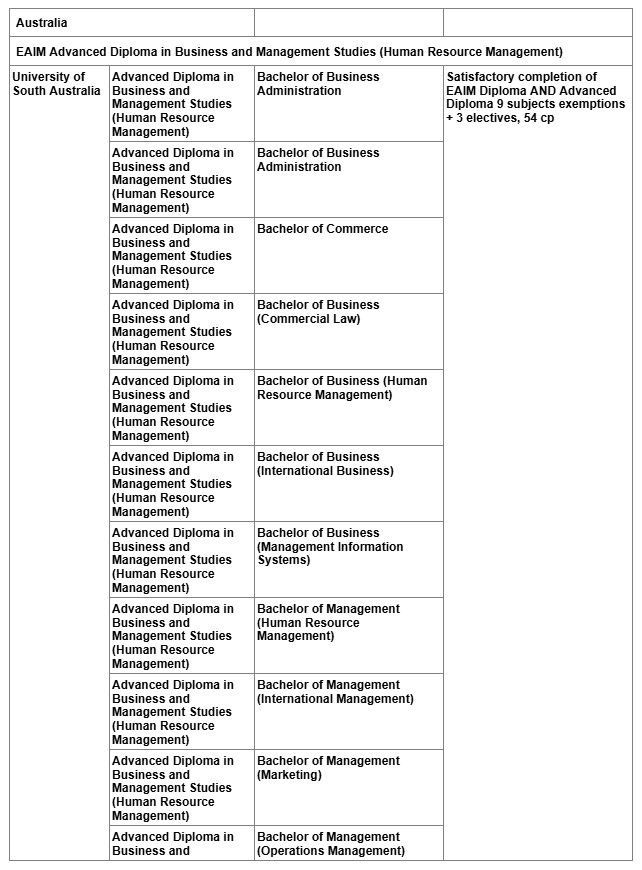 | Australia | | | |
|---|---|---|---|
| EAIM Advanced Diploma in Business and Management Studies (Human Resource Management) | | | |
| University of South Australia | Advanced Diploma in Business and Management Studies (Human Resource Management) | Bachelor of Business Administration | Satisfactory completion of EAIM Diploma AND Advanced Diploma 9 subjects exemptions + 3 electives, 54 cp |
| | Advanced Diploma in Business and Management Studies (Human Resource Management) | Bachelor of Business Administration | |
| | Advanced Diploma in Business and Management Studies (Human Resource Management) | Bachelor of Commerce | |
| | Advanced Diploma in Business and Management Studies (Human Resource Management) | Bachelor of Business (Commercial Law) | |
| | Advanced Diploma in Business and Management Studies (Human Resource Management) | Bachelor of Business (Human Resource Management) | |
| | Advanced Diploma in Business and Management Studies (Human Resource Management) | Bachelor of Business (International Business) | |
| | Advanced Diploma in Business and Management Studies (Human Resource Management) | Bachelor of Business (Management Information Systems) | |
| | Advanced Diploma in Business and Management Studies (Human Resource Management) | Bachelor of Management (Human Resource Management) | |
| | Advanced Diploma in Business and Management Studies (Human Resource Management) | Bachelor of Management (International Management) | |
| | Advanced Diploma in Business and Management Studies (Human Resource Management) | Bachelor of Management (Marketing) | |
| | Advanced Diploma in Business and | Bachelor of Management (Operations Management) | |